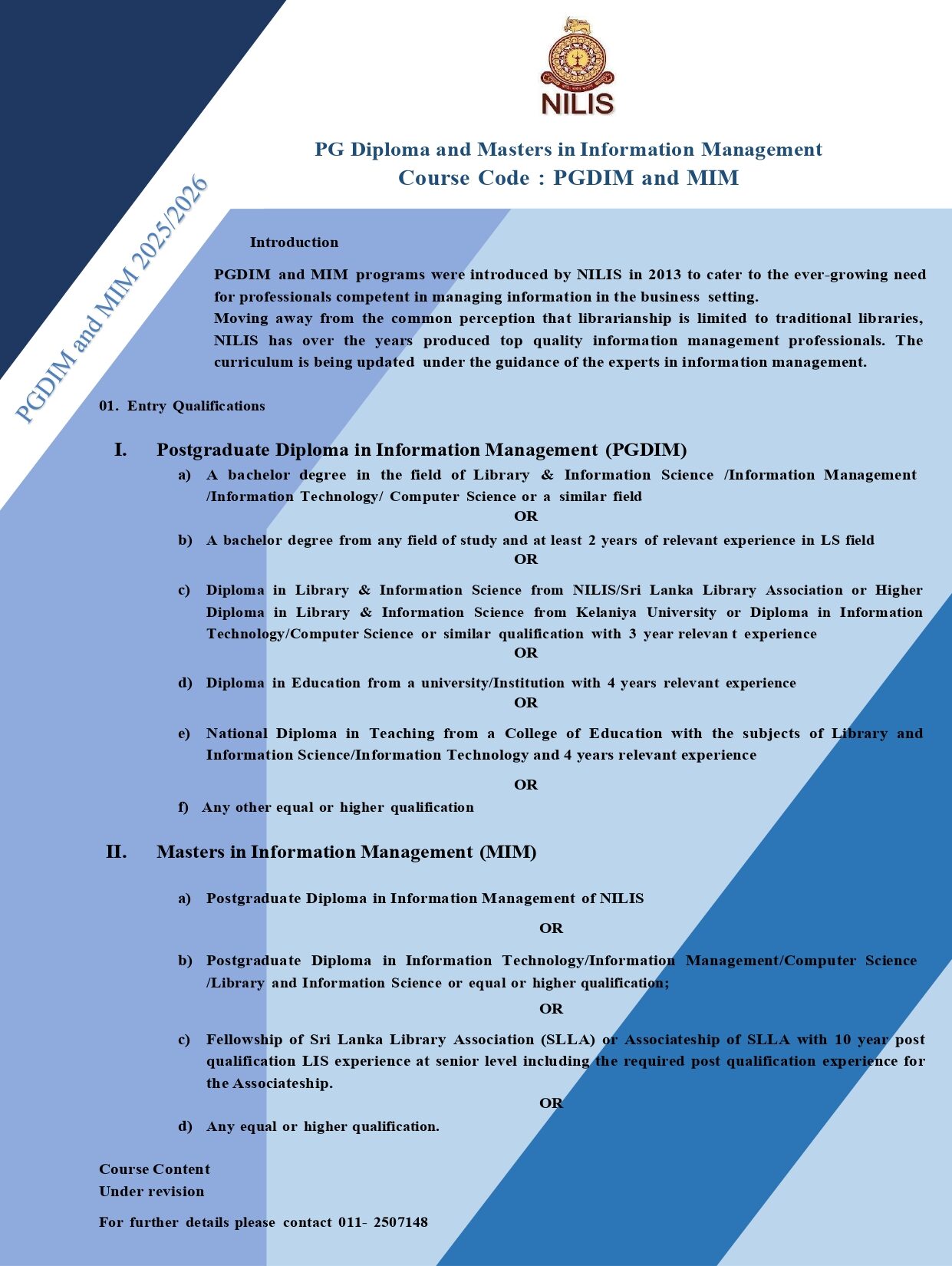 NILIS

PG Diploma and Masters in Information Management
Course Code : PGDIM and MIM

PGDIM and MIM 2025/2026

Introduction

PGDIM and MIM programs were introduced by NILIS in 2013 to cater to the ever-growing need for professionals competent in managing information in the business setting.
Moving away from the common perception that librarianship is limited to traditional libraries, NILIS has over the years produced top quality information management professionals. The curriculum is being updated under the guidance of the experts in information management.

01. Entry Qualifications

I. Postgraduate Diploma in Information Management (PGDIM)

a) A bachelor degree in the field of Library & Information Science /Information Management /Information Technology/ Computer Science or a similar field
OR
b) A bachelor degree from any field of study and at least 2 years of relevant experience in LS field
OR
c) Diploma in Library & Information Science from NILIS/Sri Lanka Library Association or Higher Diploma in Library & Information Science from Kelaniya University or Diploma in Information Technology/Computer Science or similar qualification with 3 year relevan t experience
OR
d) Diploma in Education from a university/Institution with 4 years relevant experience
OR
e) National Diploma in Teaching from a College of Education with the subjects of Library and Information Science/Information Technology and 4 years relevant experience
OR
f) Any other equal or higher qualification

II. Masters in Information Management (MIM)

a) Postgraduate Diploma in Information Management of NILIS
OR
b) Postgraduate Diploma in Information Technology/Information Management/Computer Science /Library and Information Science or equal or higher qualification;
OR
c) Fellowship of Sri Lanka Library Association (SLLA) or Associateship of SLLA with 10 year post qualification LIS experience at senior level including the required post qualification experience for the Associateship.
OR
d) Any equal or higher qualification.

Course Content
Under revision

For further details please contact 011- 2507148